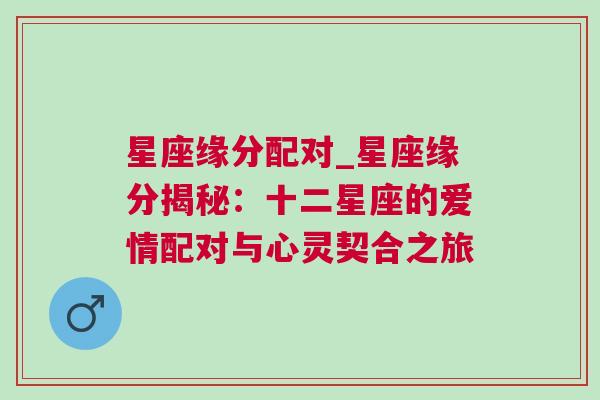 星座缘分配对_星座缘分揭秘：十二星座的爱情配对与心灵契合之旅

♂